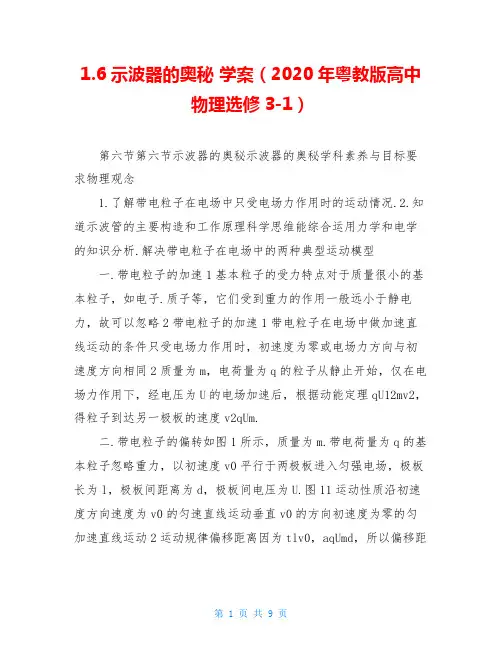 1.6 示波器的奥秘 学案（2020 年粤教版高中物理选修 3-1）

第六节第六节示波器的奥秘示波器的奥秘学科素养与目标要求物理观念

1.了解带电粒子在电场中只受电场力作用时的运动情况.2.知道示波管的主要构造和工作原理科学思维能综合运用力学和电学的知识分析.解决带电粒子在电场中的两种典型运动模型

一.带电粒子的加速 1 基本粒子的受力特点对于质量很小的基本粒子，如电子.质子等，它们受到重力的作用一般远小于静电力，故可以忽略 2 带电粒子的加速 1 带电粒子在电场中做加速直线运动的条件只受电场力作用时，初速度为零或电场力方向与初速度方向相同 2 质量为 m，电荷量为 q 的粒子从静止开始，仅在电场力作用下，经电压为 U 的电场加速后，根据动能定理 qU12mv2，得粒子到达另一极板的速度 v2qUm.

二.带电粒子的偏转如图 1 所示，质量为 m.带电荷量为 q 的基本粒子忽略重力，以初速度 v0 平行于两极板进入匀强电场，极板长为 l，极板间距离为 d，极板间电压为 U.图 11 运动性质沿初速度方向速度为 v0 的匀速直线运动垂直 v0 的方向初速度为零的匀加速直线运动 2 运动规律偏移距离因为 tlv0，aqUmd，所以偏移距

第 1 页 共 9 页